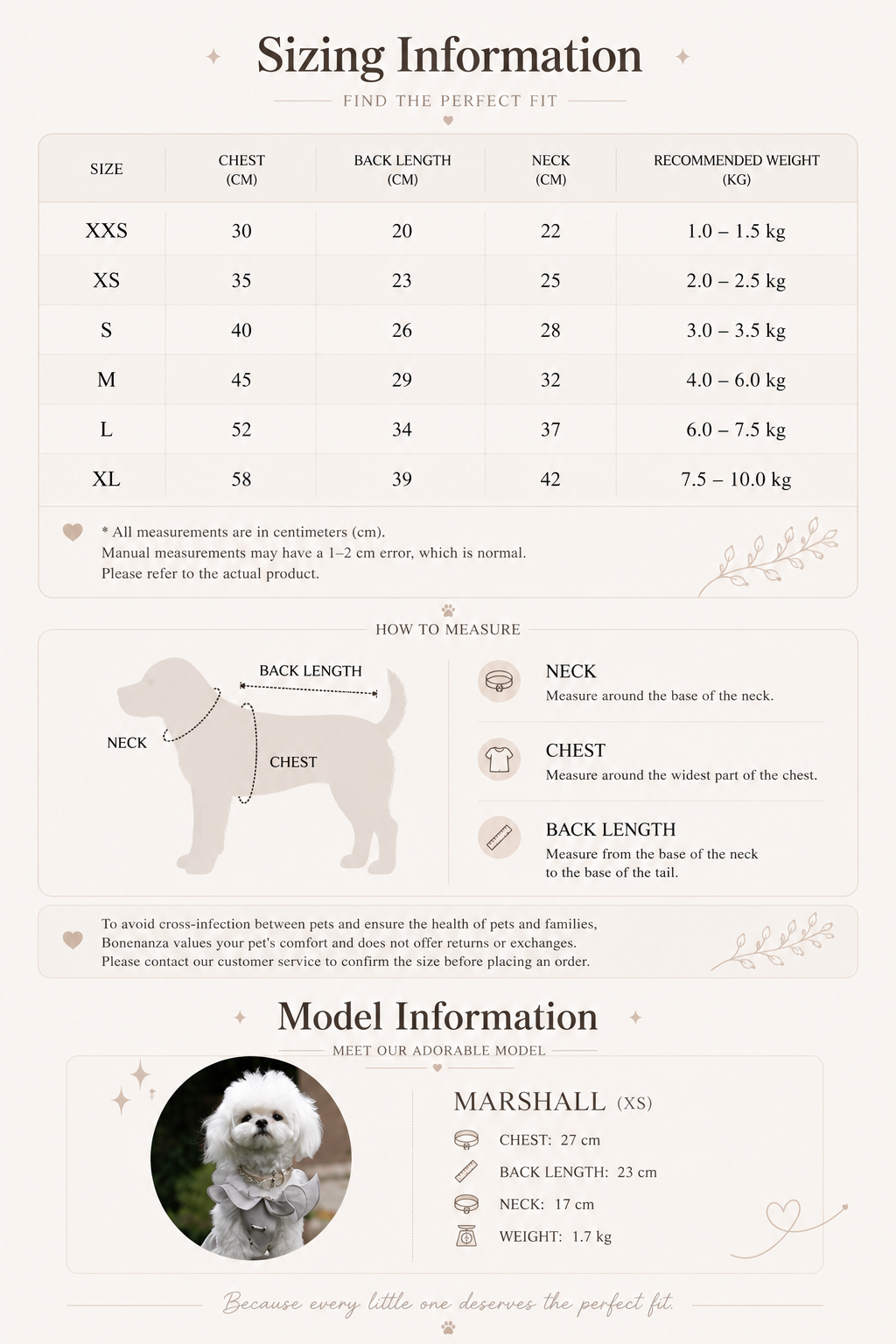 Sizing Information

FIND THE PERFECT FIT

| SIZE | CHEST (CM) | BACK LENGTH (CM) | NECK (CM) | RECOMMENDED WEIGHT (KG) |
|---|---|---|---|---|
| XXS | 30 | 20 | 22 | 1.0 – 1.5 kg |
| XS | 35 | 23 | 25 | 2.0 – 2.5 kg |
| S | 40 | 26 | 28 | 3.0 – 3.5 kg |
| M | 45 | 29 | 32 | 4.0 – 6.0 kg |
| L | 52 | 34 | 37 | 6.0 – 7.5 kg |
| XL | 58 | 39 | 42 | 7.5 – 10.0 kg |

* All measurements are in centimeters (cm).
Manual measurements may have a 1–2 cm error, which is normal.
Please refer to the actual product.

HOW TO MEASURE

BACK LENGTH
NECK
CHEST

NECK
Measure around the base of the neck.

CHEST
Measure around the widest part of the chest.

BACK LENGTH
Measure from the base of the neck to the base of the tail.

To avoid cross-infection between pets and ensure the health of pets and families, Bonenanza values your pet's comfort and does not offer returns or exchanges.
Please contact our customer service to confirm the size before placing an order.

Model Information

MEET OUR ADORABLE MODEL

MARSHALL (XS)
CHEST: 27 cm
BACK LENGTH: 23 cm
NECK: 17 cm
WEIGHT: 1.7 kg

Because every little one deserves the perfect fit.